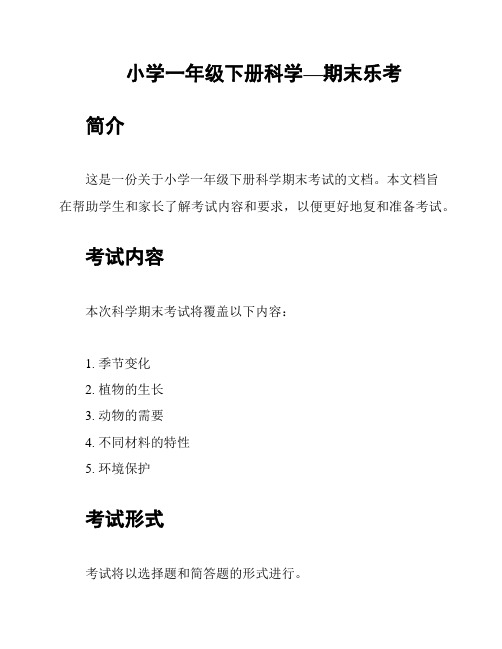 小学一年级下册科学—期末乐考

简介

这是一份关于小学一年级下册科学期末考试的文档。本文档旨在帮助学生和家长了解考试内容和要求，以便更好地复和准备考试。

考试内容

本次科学期末考试将覆盖以下内容：

1. 季节变化
2. 植物的生长
3. 动物的需要
4. 不同材料的特性
5. 环境保护

考试形式

考试将以选择题和简答题的形式进行。